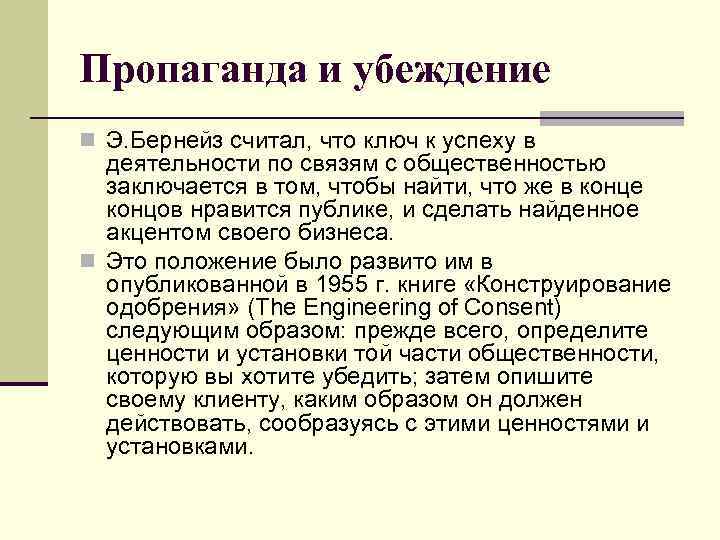 Пропаганда и убеждение

Э.Бернейз считал, что ключ к успеху в деятельности по связям с общественностью заключается в том, чтобы найти, что же в конце концов нравится публике, и сделать найденное акцентом своего бизнеса.

Это положение было развито им в опубликованной в 1955 г. книге «Конструирование одобрения» (The Engineering of Consent) следующим образом: прежде всего, определите ценности и установки той части общественности, которую вы хотите убедить; затем опишите своему клиенту, каким образом он должен действовать, сообразуясь с этими ценностями и установками.